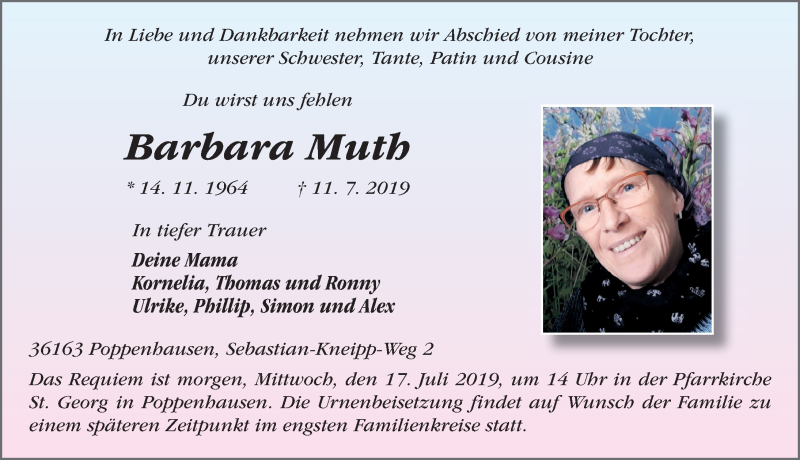 In Liebe und Dankbarkeit nehmen wir Abschied von meiner Tochter, unserer Schwester, Tante, Patin und Cousine

Du wirst uns fehlen

Barbara Muth

* 14. 11. 1964 † 11. 7. 2019

In tiefer Trauer

Deine Mama
Kornelia, Thomas und Ronny
Ulrike, Phillip, Simon und Alex

36163 Poppenhausen, Sebastian-Kneipp-Weg 2

Das Requiem ist morgen, Mittwoch, den 17. Juli 2019, um 14 Uhr in der Pfarrkirche St. Georg in Poppenhausen. Die Urnenbeisetzung findet auf Wunsch der Familie zu einem späteren Zeitpunkt im engsten Familienkreise statt.